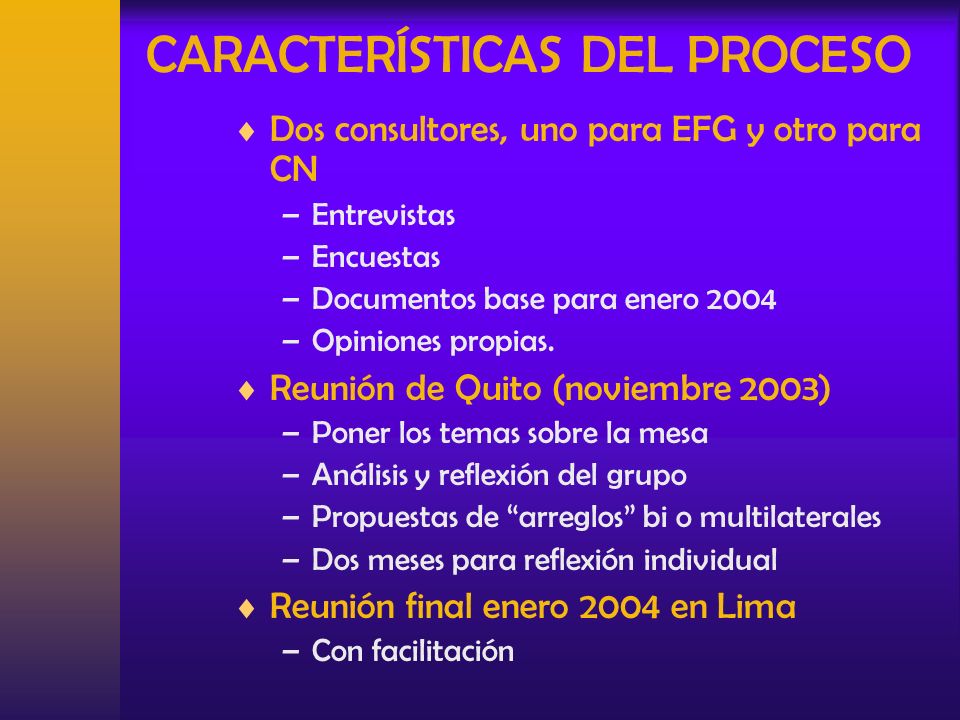 CARACTERÍSTICAS DEL PROCESO

♦ Dos consultores, uno para EFG y otro para CN
– Entrevistas
– Encuestas
– Documentos base para enero 2004
– Opiniones propias.

♦ Reunión de Quito (noviembre 2003)
– Poner los temas sobre la mesa
– Análisis y reflexión del grupo
– Propuestas de “arreglos” bi o multilaterales
– Dos meses para reflexión individual

♦ Reunión final enero 2004 en Lima
– Con facilitación